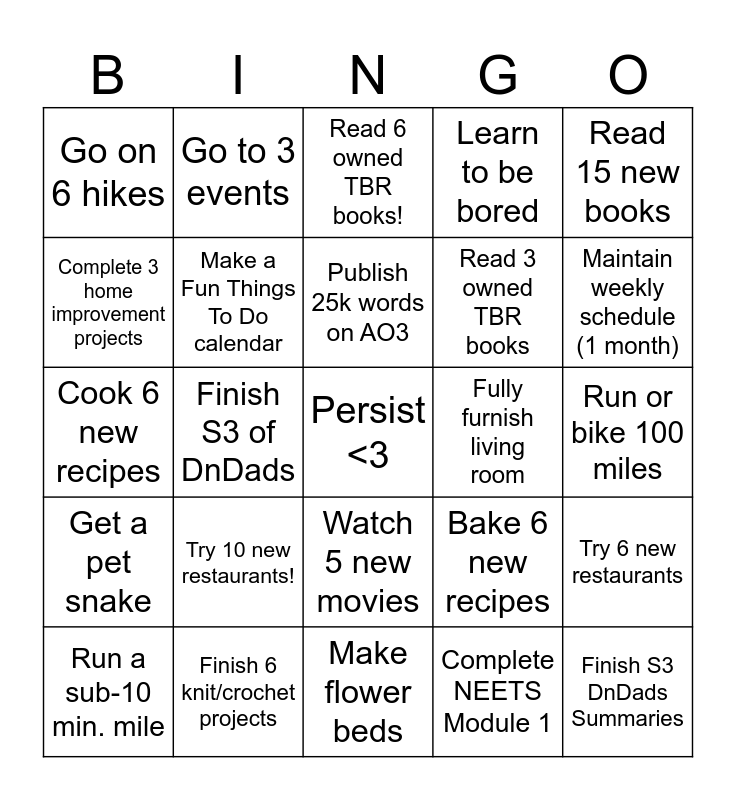 | B | I | N | G | O |
|---|---|---|---|---|
| Go on 6 hikes | Go to 3 events | Read 6 owned TBR books! | Learn to be bored | Read 15 new books |
| Complete 3 home improvement projects | Make a Fun Things To Do calendar | Publish 25k words on AO3 | Read 3 owned TBR books | Maintain weekly schedule (1 month) |
| Cook 6 new recipes | Finish S3 of DnDads | Persist <3 | Fully furnish living room | Run or bike 100 miles |
| Get a pet snake | Try 10 new restaurants! | Watch 5 new movies | Bake 6 new recipes | Try 6 new restaurants |
| Run a sub-10 min. mile | Finish 6 knit/crochet projects | Make flower beds | Complete NEETS Module 1 | Finish S3 DnDads Summaries |